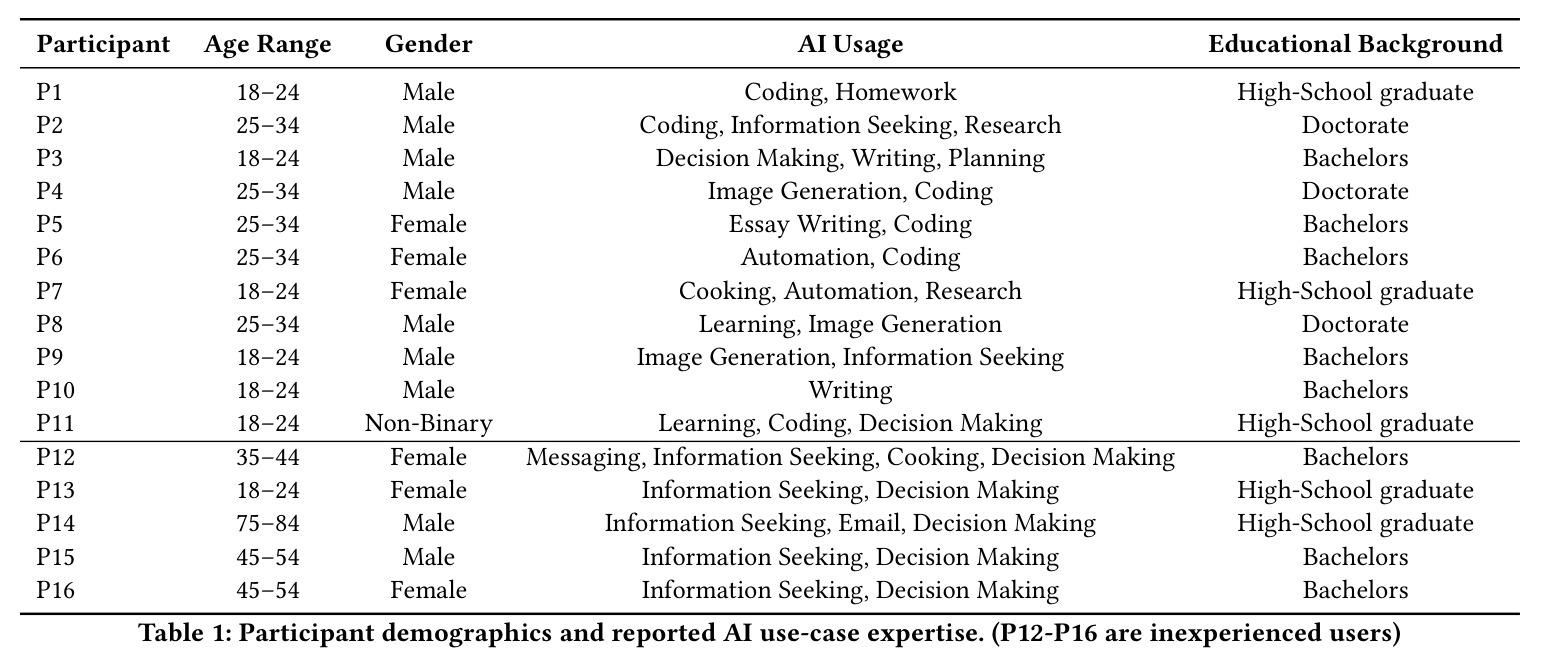 | Participant | Age Range | Gender | AI Usage | Educational Background |
|---|---|---|---|---|
| P1 | 18–24 | Male | Coding, Homework | High-School graduate |
| P2 | 25–34 | Male | Coding, Information Seeking, Research | Doctorate |
| P3 | 18–24 | Male | Decision Making, Writing, Planning | Bachelors |
| P4 | 25–34 | Male | Image Generation, Coding | Doctorate |
| P5 | 25–34 | Female | Essay Writing, Coding | Bachelors |
| P6 | 25–34 | Female | Automation, Coding | Bachelors |
| P7 | 18–24 | Female | Cooking, Automation, Research | High-School graduate |
| P8 | 25–34 | Male | Learning, Image Generation | Doctorate |
| P9 | 18–24 | Male | Image Generation, Information Seeking | Bachelors |
| P10 | 18–24 | Male | Writing | Bachelors |
| P11 | 18–24 | Non-Binary | Learning, Coding, Decision Making | High-School graduate |
| P12 | 35–44 | Female | Messaging, Information Seeking, Cooking, Decision Making | Bachelors |
| P13 | 18–24 | Female | Information Seeking, Decision Making | High-School graduate |
| P14 | 75–84 | Male | Information Seeking, Email, Decision Making | High-School graduate |
| P15 | 45–54 | Male | Information Seeking, Decision Making | Bachelors |
| P16 | 45–54 | Female | Information Seeking, Decision Making | Bachelors |

Table 1: Participant demographics and reported AI use-case expertise. (P12-P16 are inexperienced users)